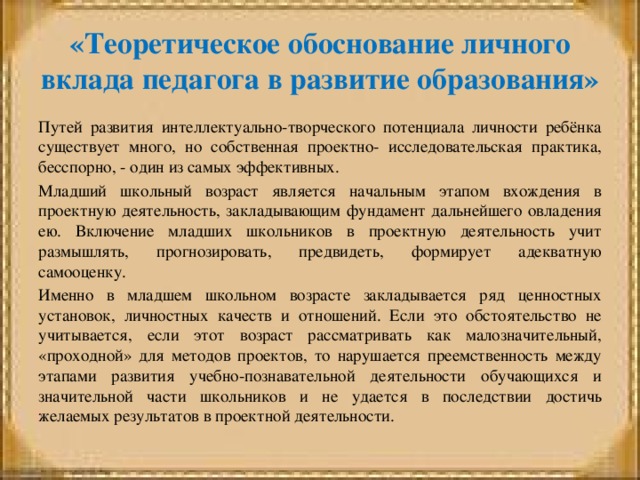 «Теоретическое обоснование личного вклада педагога в развитие образования»

Путей развития интеллектуально-творческого потенциала личности ребёнка существует много, но собственная проектно- исследовательская практика, бесспорно, - один из самых эффективных.

Младший школьный возраст является начальным этапом вхождения в проектную деятельность, закладывающим фундамент дальнейшего овладения ею. Включение младших школьников в проектную деятельность учит размышлять, прогнозировать, предвидеть, формирует адекватную самооценку.

Именно в младшем школьном возрасте закладывается ряд ценностных установок, личностных качеств и отношений. Если это обстоятельство не учитывается, если этот возраст рассматривать как малозначительный, «проходной» для методов проектов, то нарушается преемственность между этапами развития учебно-познавательной деятельности обучающихся и значительной части школьников и не удается в последствии достичь желаемых результатов в проектной деятельности.